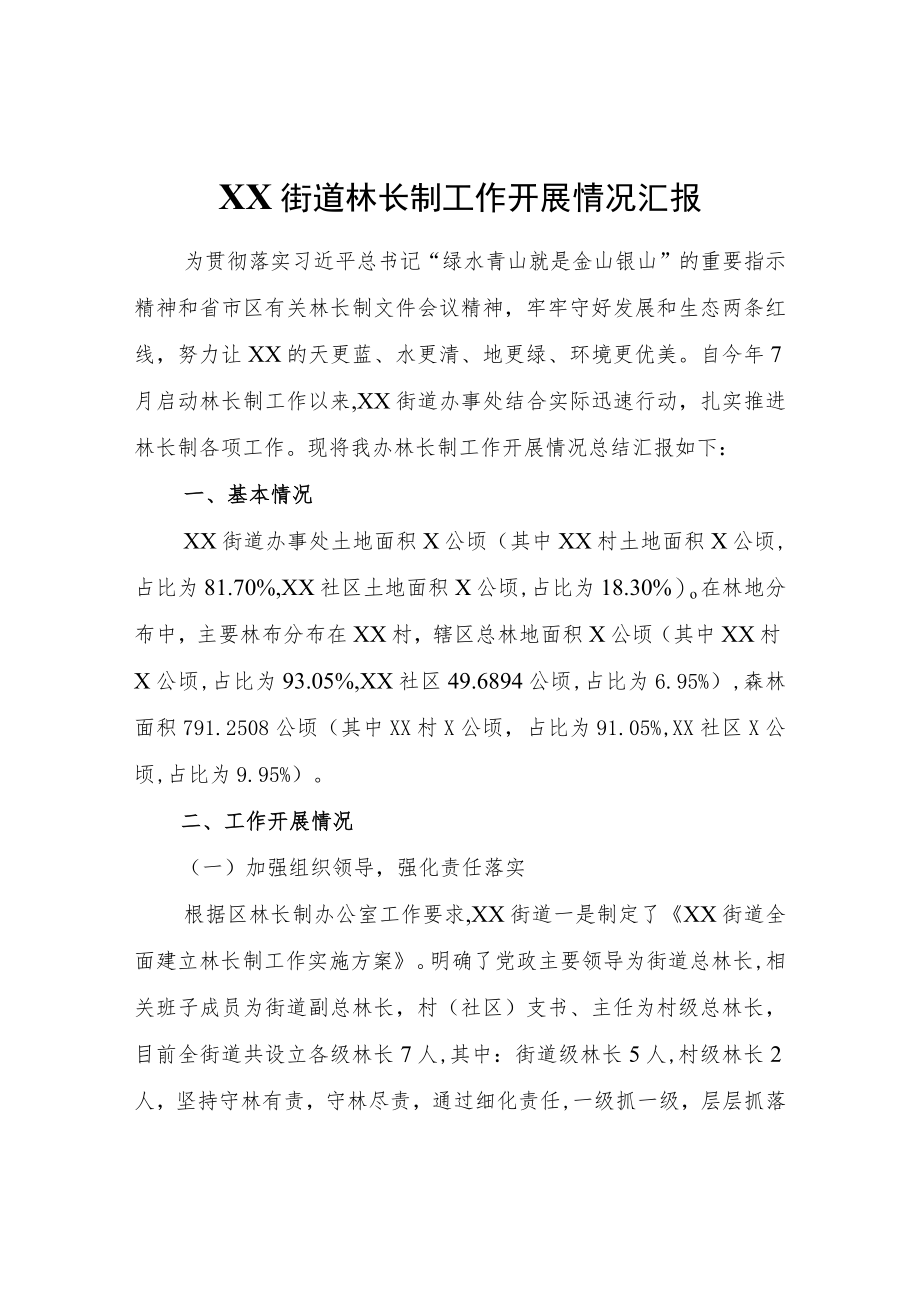 XX街道林长制工作开展情况汇报

为贯彻落实习近平总书记“绿水青山就是金山银山”的重要指示精神和省市区有关林长制文件会议精神，牢牢守好发展和生态两条红线，努力让XX的天更蓝、水更清、地更绿、环境更优美。自今年7月启动林长制工作以来,XX街道办事处结合实际迅速行动，扎实推进林长制各项工作。现将我办林长制工作开展情况总结汇报如下：

一、基本情况

XX街道办事处土地面积X公顷（其中XX村土地面积X公顷，占比为81.70%,XX社区土地面积X公顷,占比为18.30%）。在林地分布中，主要林布分布在XX村，辖区总林地面积X公顷（其中XX村X公顷,占比为93.05%,XX社区49.6894公顷,占比为6.95%）,森林面积791.2508公顷（其中XX村X公顷，占比为91.05%,XX社区X公顷,占比为9.95%）。

二、工作开展情况

（一）加强组织领导，强化责任落实

根据区林长制办公室工作要求,XX街道一是制定了《XX街道全面建立林长制工作实施方案》。明确了党政主要领导为街道总林长,相关班子成员为街道副总林长，村（社区）支书、主任为村级总林长，目前全街道共设立各级林长7人,其中：街道级林长5人,村级林长2人，坚持守林有责，守林尽责，通过细化责任,一级抓一级，层层抓落